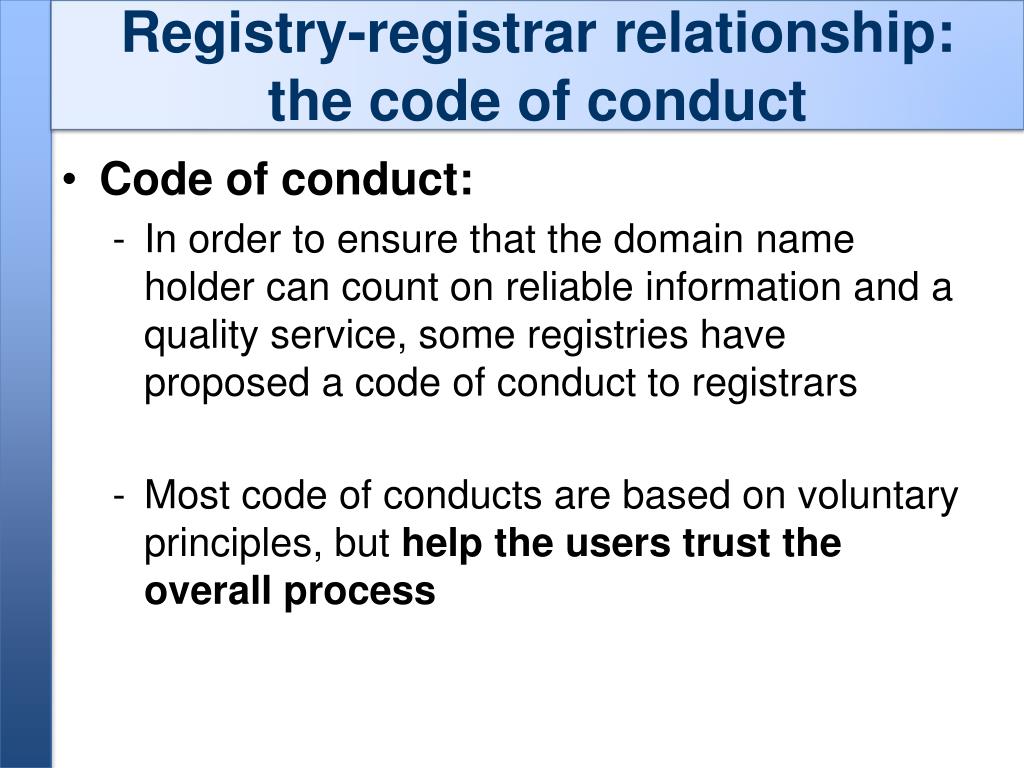 Registry-registrar relationship:
the code of conduct

• Code of conduct:

- In order to ensure that the domain name holder can count on reliable information and a quality service, some registries have proposed a code of conduct to registrars

- Most code of conducts are based on voluntary principles, but help the users trust the overall process